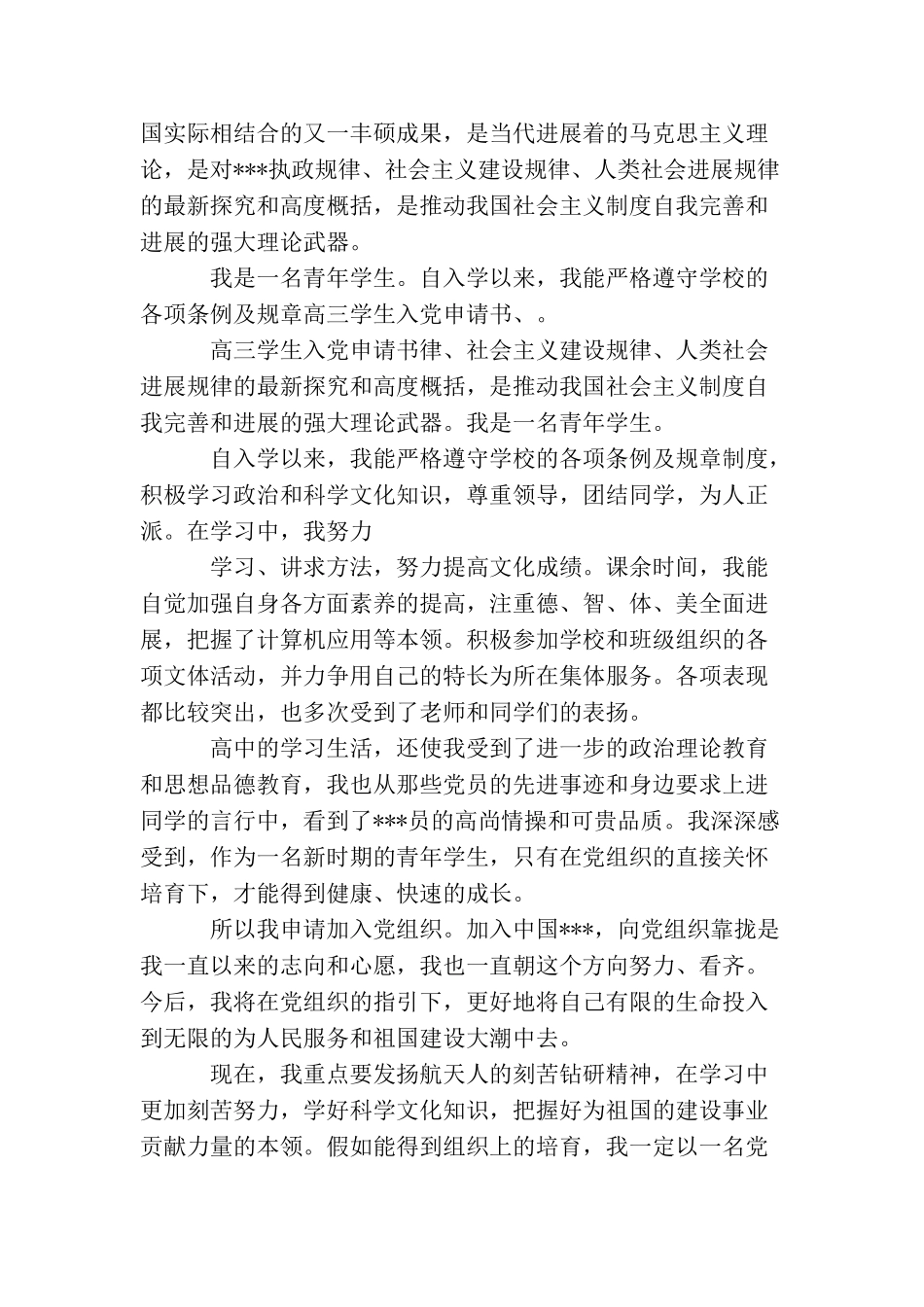 国实际相结合的又一丰硕成果，是当代进展着的马克思主义理论，是对***执政规律、社会主义建设规律、人类社会进展规律的最新探究和高度概括，是推动我国社会主义制度自我完善和进展的强大理论武器。

我是一名青年学生。自入学以来，我能严格遵守学校的各项条例及规章高三学生入党申请书、。

高三学生入党申请书律、社会主义建设规律、人类社会进展规律的最新探究和高度概括，是推动我国社会主义制度自我完善和进展的强大理论武器。我是一名青年学生。

自入学以来，我能严格遵守学校的各项条例及规章制度，积极学习政治和科学文化知识，尊重领导，团结同学，为人正派。在学习中，我努力

学习、讲求方法，努力提高文化成绩。课余时间，我能自觉加强自身各方面素养的提高，注重德、智、体、美全面进展，把握了计算机应用等本领。积极参加学校和班级组织的各项文体活动，并力争用自己的特长为所在集体服务。各项表现都比较突出，也多次受到了老师和同学们的表扬。

高中的学习生活，还使我受到了进一步的政治理论教育和思想品德教育，我也从那些党员的先进事迹和身边要求上进同学的言行中，看到了***员的高尚情操和可贵品质。我深深感受到，作为一名新时期的青年学生，只有在党组织的直接关怀培育下，才能得到健康、快速的成长。

所以我申请加入党组织。加入中国***，向党组织靠拢是我一直以来的志向和心愿，我也一直朝这个方向努力、看齐。今后，我将在党组织的指引下，更好地将自己有限的生命投入到无限的为人民服务和祖国建设大潮中去。

现在，我重点要发扬航天人的刻苦钻研精神，在学习中更加刻苦努力，学好科学文化知识，把握好为祖国的建设事业贡献力量的本领。假如能得到组织上的培育，我一定以一名党